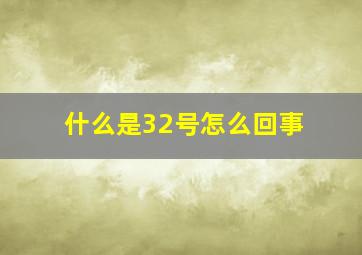 什么是32号怎么回事